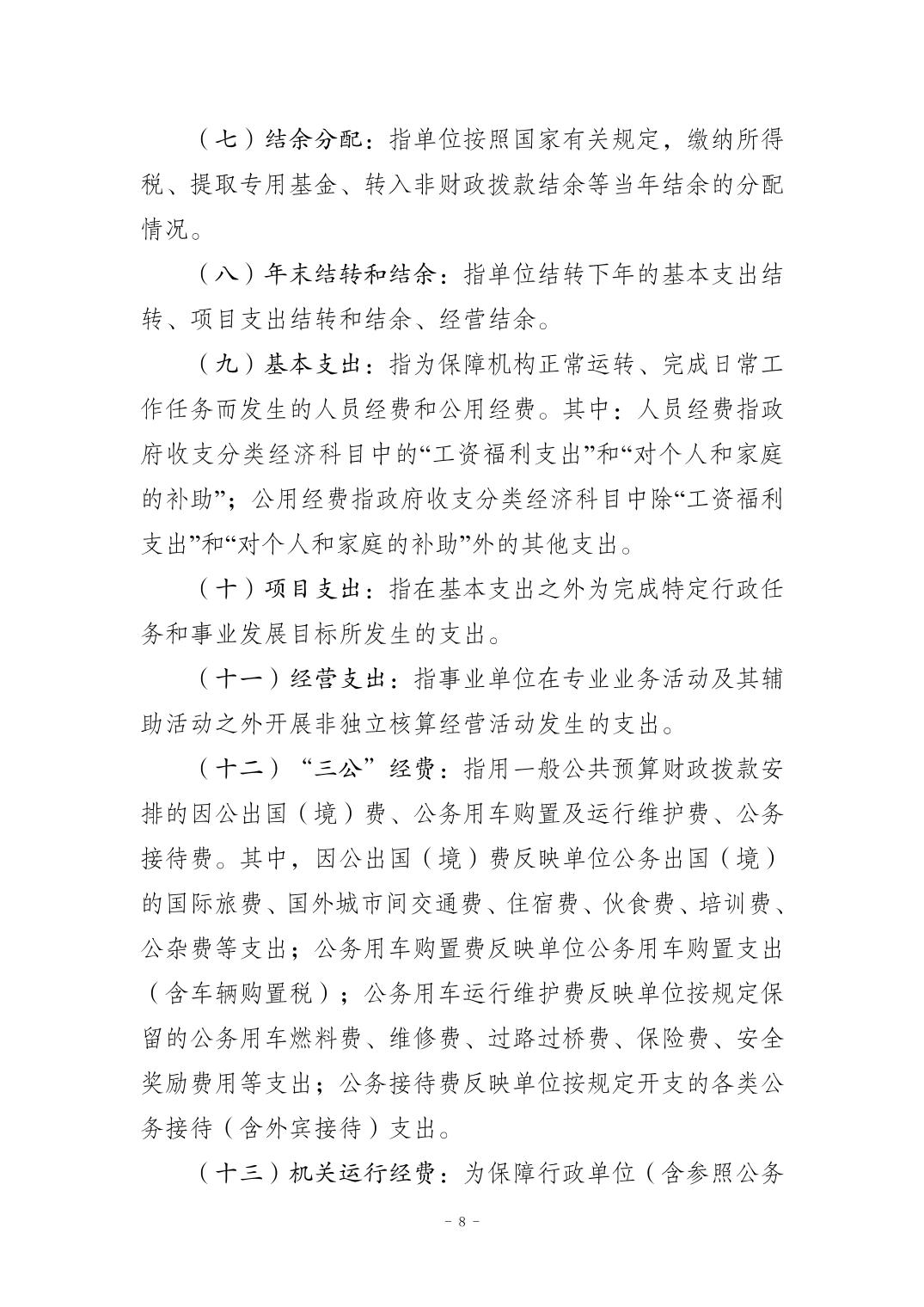 （七）结余分配：指单位按照国家有关规定，缴纳所得税、提取专用基金、转入非财政拨款结余等当年结余的分配情况。

（八）年末结转和结余：指单位结转下年的基本支出结转、项目支出结转和结余、经营结余。

（九）基本支出：指为保障机构正常运转、完成日常工作任务而发生的人员经费和公用经费。其中：人员经费指政府收支分类经济科目中的“工资福利支出”和“对个人和家庭的补助”；公用经费指政府收支分类经济科目中除“工资福利支出”和“对个人和家庭的补助”外的其他支出。

（十）项目支出：指在基本支出之外为完成特定行政任务和事业发展目标所发生的支出。

（十一）经营支出：指事业单位在专业业务活动及其辅助活动之外开展非独立核算经营活动发生的支出。

（十二）“三公”经费：指用一般公共预算财政拨款安排的因公出国（境）费、公务用车购置及运行维护费、公务接待费。其中，因公出国（境）费反映单位公务出国（境）的国际旅费、国外城市间交通费、住宿费、伙食费、培训费、公杂费等支出；公务用车购置费反映单位公务用车购置支出（含车辆购置税）；公务用车运行维护费反映单位按规定保留的公务用车燃料费、维修费、过路过桥费、保险费、安全奖励费用等支出；公务接待费反映单位按规定开支的各类公务接待（含外宾接待）支出。

（十三）机关运行经费：为保障行政单位（含参照公务

－ 8 －